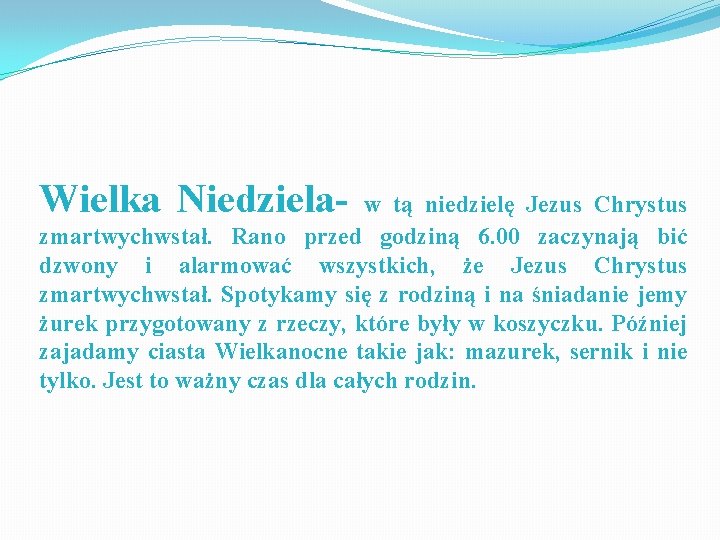 Wielka Niedziela- w tą niedzielę Jezus Chrystus zmartwychwstał. Rano przed godziną 6.00 zaczynają bić dzwony i alarmować wszystkich, że Jezus Chrystus zmartwychwstał. Spotykamy się z rodziną i na śniadanie jemy żurek przygotowany z rzeczy, które były w koszyczku. Później zajadamy ciasta Wielkanocne takie jak: mazurek, sernik i nie tylko. Jest to ważny czas dla całych rodzin.